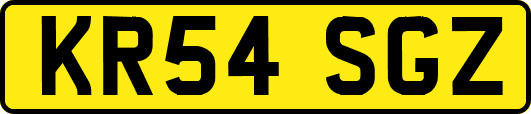 KR54 SGZ